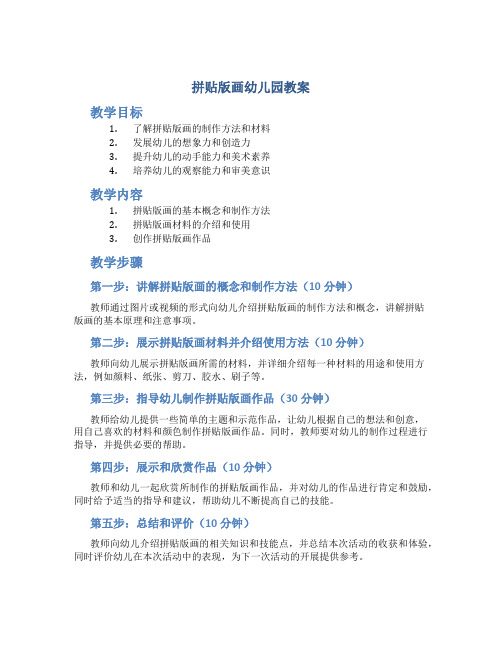 拼贴版画幼儿园教案

教学目标

1. 了解拼贴版画的制作方法和材料
2. 发展幼儿的想象力和创造力
3. 提升幼儿的动手能力和美术素养
4. 培养幼儿的观察能力和审美意识

教学内容

1. 拼贴版画的基本概念和制作方法
2. 拼贴版画材料的介绍和使用
3. 创作拼贴版画作品

教学步骤

第一步：讲解拼贴版画的概念和制作方法（10 分钟）

教师通过图片或视频的形式向幼儿介绍拼贴版画的制作方法和概念，讲解拼贴版画的基本原理和注意事项。

第二步：展示拼贴版画材料并介绍使用方法（10 分钟）

教师向幼儿展示拼贴版画所需的材料，并详细介绍每一种材料的用途和使用方法，例如颜料、纸张、剪刀、胶水、刷子等。

第三步：指导幼儿制作拼贴版画作品（30 分钟）

教师给幼儿提供一些简单的主题和示范作品，让幼儿根据自己的想法和创意，用自己喜欢的材料和颜色制作拼贴版画作品。同时，教师要对幼儿的制作过程进行指导，并提供必要的帮助。

第四步：展示和欣赏作品（10 分钟）

教师和幼儿一起欣赏所制作的拼贴版画作品，并对幼儿的作品进行肯定和鼓励，同时给予适当的指导和建议，帮助幼儿不断提高自己的技能。

第五步：总结和评价（10 分钟）

教师向幼儿介绍拼贴版画的相关知识和技能点，并总结本次活动的收获和体验，同时评价幼儿在本次活动中的表现，为下一次活动的开展提供参考。